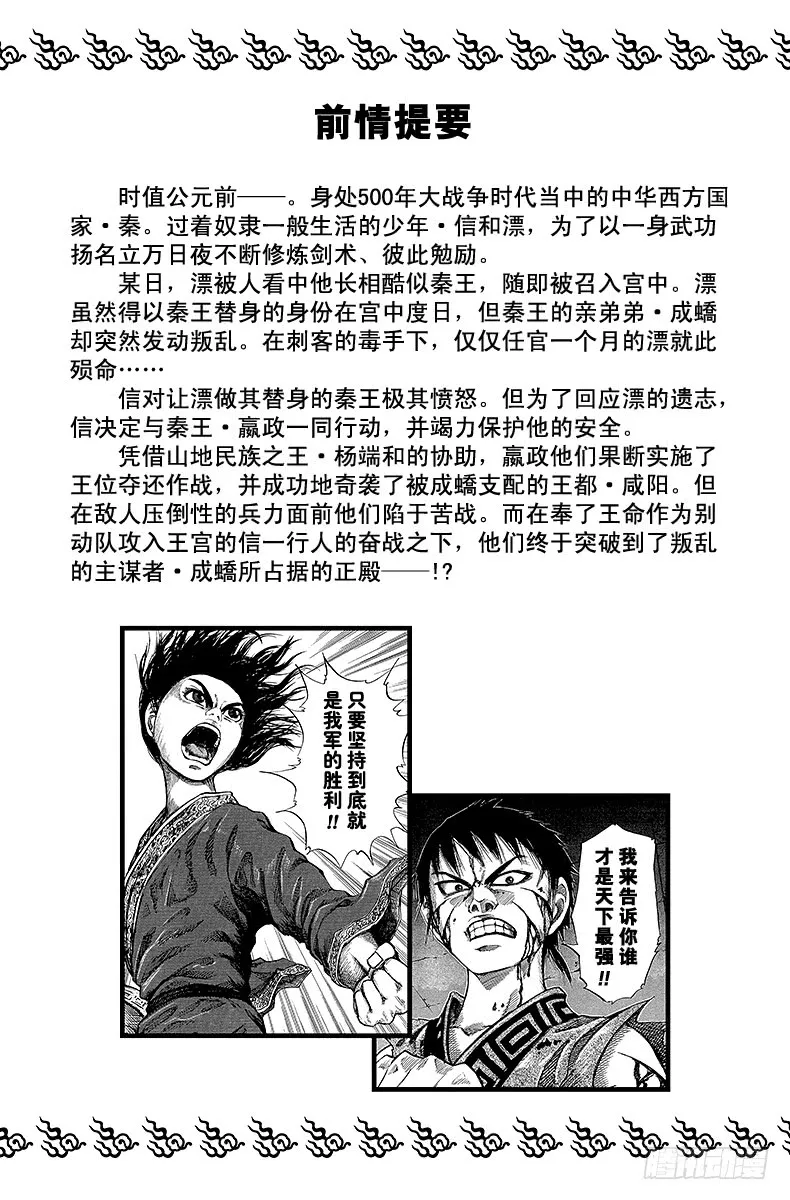 前情提要

时值公元前——。身处500年大战争时代当中的中华西方国家·秦。过着奴隶一般生活的少年·信和漂，为了以一身武功扬名立万日夜不断修炼剑术、彼此勉励。

某日，漂被人看中他长相酷似秦王，随即被召入宫中。漂虽然得以秦王替身的身份在宫中度日，但秦王的亲弟弟·成蟜却突然发动叛乱。在刺客的毒手下，仅仅任官一个月的漂就此殒命……

信对让漂做其替身的秦王极其愤怒。但为了回应漂的遗志，信决定与秦王·嬴政一同行动，并竭力保护他的安全。

凭借山地民族之王·杨端和的协助，嬴政他们果断实施了王位夺还作战，并成功地奇袭了被成蟜支配的王都·咸阳。但在敌人压倒性的兵力面前他们陷于苦战。而在奉了王命作为别动队攻入王宫的信一行人的奋战之下，他们终于突破到了叛乱的主谋者·成蟜所占据的正殿——!?

只要坚持到底就是我军的胜利!!

我来告诉你谁才是天下最强!!

腾讯动漫